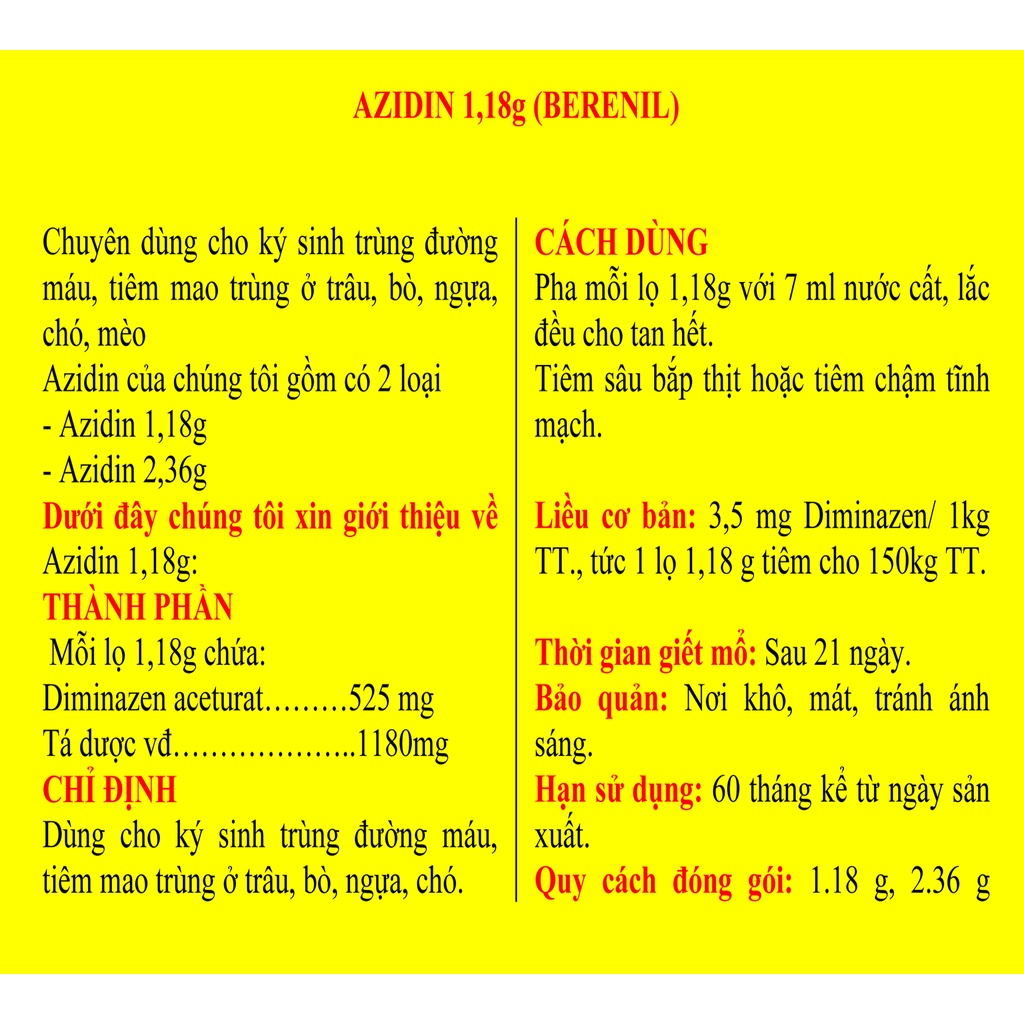 AZIDIN 1,18g (BERENIL)

Chuyên dùng cho ký sinh trùng đường máu, tiêm mao trùng ở trâu, bò, ngựa, chó, mèo
Azidin của chúng tôi gồm có 2 loại
- Azidin 1,18g
- Azidin 2,36g
Dưới đây chúng tôi xin giới thiệu về Azidin 1,18g:
THÀNH PHẦN
Mỗi lọ 1,18g chứa:
Diminazen aceturat………525 mg
Tá dược vđ………………..1180mg
CHỈ ĐỊNH
Dùng cho ký sinh trùng đường máu, tiêm mao trùng ở trâu, bò, ngựa, chó.

CÁCH DÙNG
Pha mỗi lọ 1,18g với 7 ml nước cất, lắc đều cho tan hết.
Tiêm sâu bắp thịt hoặc tiêm chậm tĩnh mạch.

Liều cơ bản: 3,5 mg Diminazen/ 1kg TT., tức 1 lọ 1,18 g tiêm cho 150kg TT.

Thời gian giết mổ: Sau 21 ngày.
Bảo quản: Nơi khô, mát, tránh ánh sáng.
Hạn sử dụng: 60 tháng kể từ ngày sản xuất.
Quy cách đóng gói: 1.18 g, 2.36 g